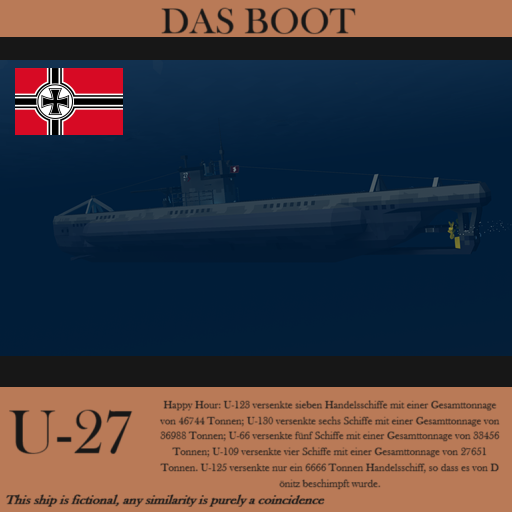 DAS BOOT

U-27

Happy Hour: U-123 versenkte sieben Handelsschiffe mit einer Gesamttonnage von 46744 Tonnen; U-130 versenkte sechs Schiffe mit einer Gesamttonnage von 36988 Tonnen; U-66 versenkte fünf Schiffe mit einer Gesamttonnage von 33456 Tonnen; U-109 versenkte vier Schiffe mit einer Gesamttonnage von 27651 Tonnen. U-125 versenkte nur ein 6666 Tonnen Handelsschiff, so dass es von D önitz beschimpft wurde.

This ship is fictional, any similarity is purely a coincidence